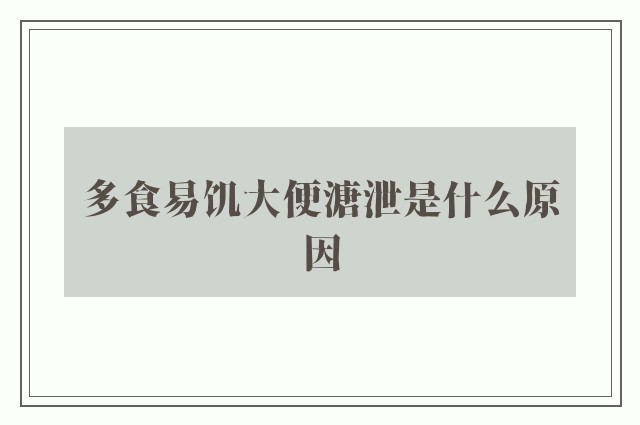 多食易饥大便溏泄是什么原因